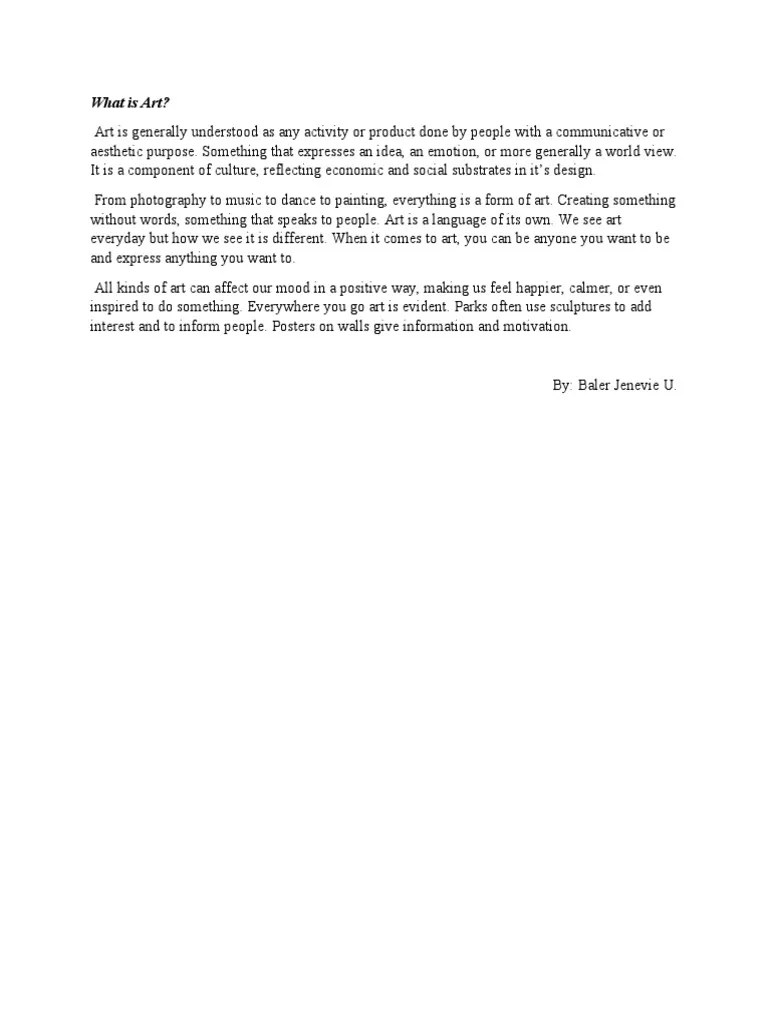 What is Art?

Art is generally understood as any activity or product done by people with a communicative or aesthetic purpose. Something that expresses an idea, an emotion, or more generally a world view. It is a component of culture, reflecting economic and social substrates in it's design.

From photography to music to dance to painting, everything is a form of art. Creating something without words, something that speaks to people. Art is a language of its own. We see art everyday but how we see it is different. When it comes to art, you can be anyone you want to be and express anything you want to.

All kinds of art can affect our mood in a positive way, making us feel happier, calmer, or even inspired to do something. Everywhere you go art is evident. Parks often use sculptures to add interest and to inform people. Posters on walls give information and motivation.

By: Baler Jenevie U.